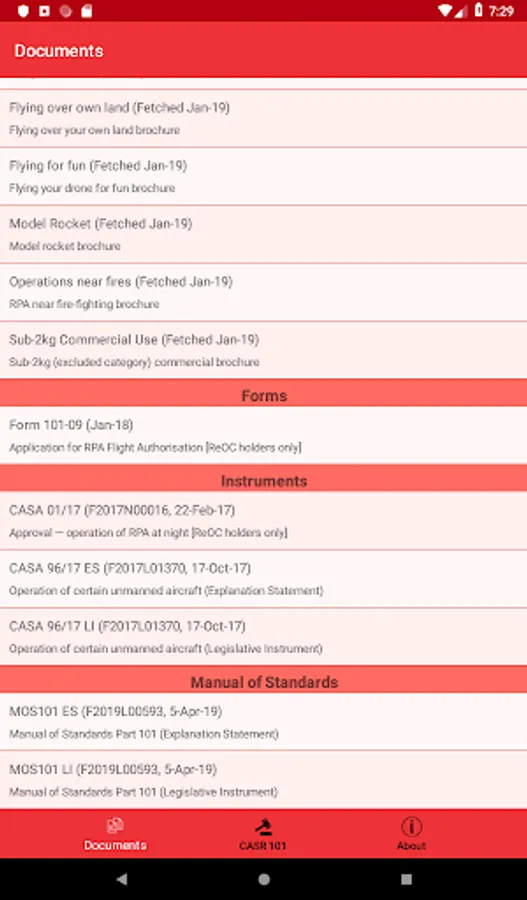 7:29

Documents

Flying over own land (Fetched Jan-19)
Flying over your own land brochure

Flying for fun (Fetched Jan-19)
Flying your drone for fun brochure

Model Rocket (Fetched Jan-19)
Model rocket brochure

Operations near fires (Fetched Jan-19)
RPA near fire-fighting brochure

Sub-2kg Commercial Use (Fetched Jan-19)
Sub-2kg (excluded category) commercial brochure

Forms

Form 101-09 (Jan-18)
Application for RPA Flight Authorisation [ReOC holders only]

Instruments

CASA 01/17 (F2017N00016, 22-Feb-17)
Approval — operation of RPA at night [ReOC holders only]

CASA 96/17 ES (F2017L01370, 17-Oct-17)
Operation of certain unmanned aircraft (Explanation Statement)

CASA 96/17 LI (F2017L01370, 17-Oct-17)
Operation of certain unmanned aircraft (Legislative Instrument)

Manual of Standards

MOS101 ES (F2019L00593, 5-Apr-19)
Manual of Standards Part 101 (Explanation Statement)

MOS101 LI (F2019L00593, 5-Apr-19)
Manual of Standards Part 101 (Legislative Instrument)

Documents
CASR 101
About